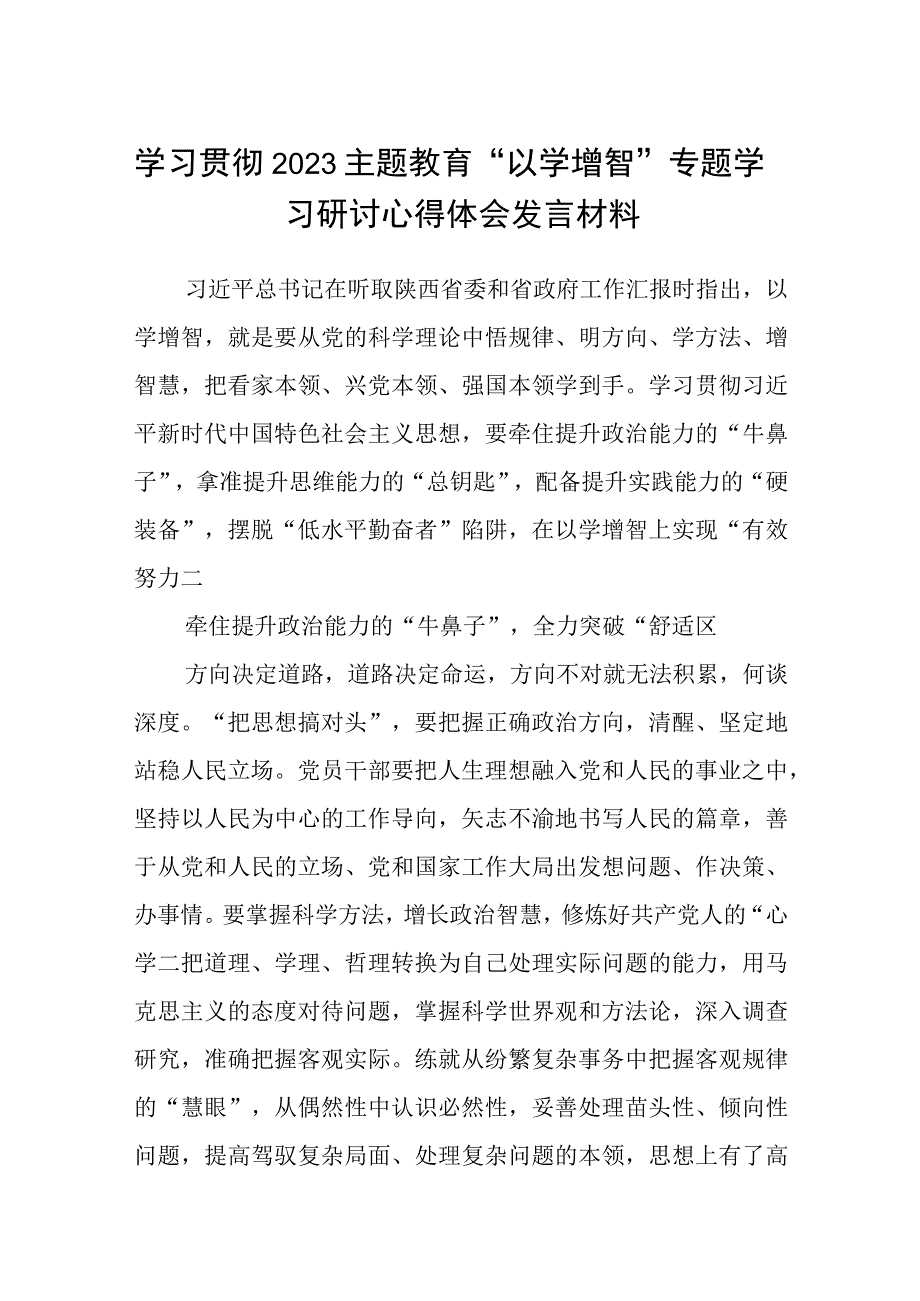 学习贯彻2023主题教育“以学增智”专题学习研讨心得体会发言材料

习近平总书记在听取陕西省委和省政府工作汇报时指出，以学增智，就是要从党的科学理论中悟规律、明方向、学方法、增智慧，把看家本领、兴党本领、强国本领学到手。学习贯彻习近平新时代中国特色社会主义思想，要牵住提升政治能力的“牛鼻子”，拿准提升思维能力的“总钥匙”，配备提升实践能力的“硬装备”，摆脱“低水平勤奋者”陷阱，在以学增智上实现“有效努力二

牵住提升政治能力的“牛鼻子”，全力突破“舒适区

方向决定道路，道路决定命运，方向不对就无法积累，何谈深度。“把思想搞对头”，要把握正确政治方向，清醒、坚定地站稳人民立场。党员干部要把人生理想融入党和人民的事业之中，坚持以人民为中心的工作导向，矢志不渝地书写人民的篇章，善于从党和人民的立场、党和国家工作大局出发想问题、作决策、办事情。要掌握科学方法，增长政治智慧，修炼好共产党人的“心学二把道理、学理、哲理转换为自己处理实际问题的能力，用马克思主义的态度对待问题，掌握科学世界观和方法论，深入调查研究，准确把握客观实际。练就从纷繁复杂事务中把握客观规律的“慧眼”，从偶然性中认识必然性，妥善处理苗头性、倾向性问题，提高驾驭复杂局面、处理复杂问题的本领，思想上有了高